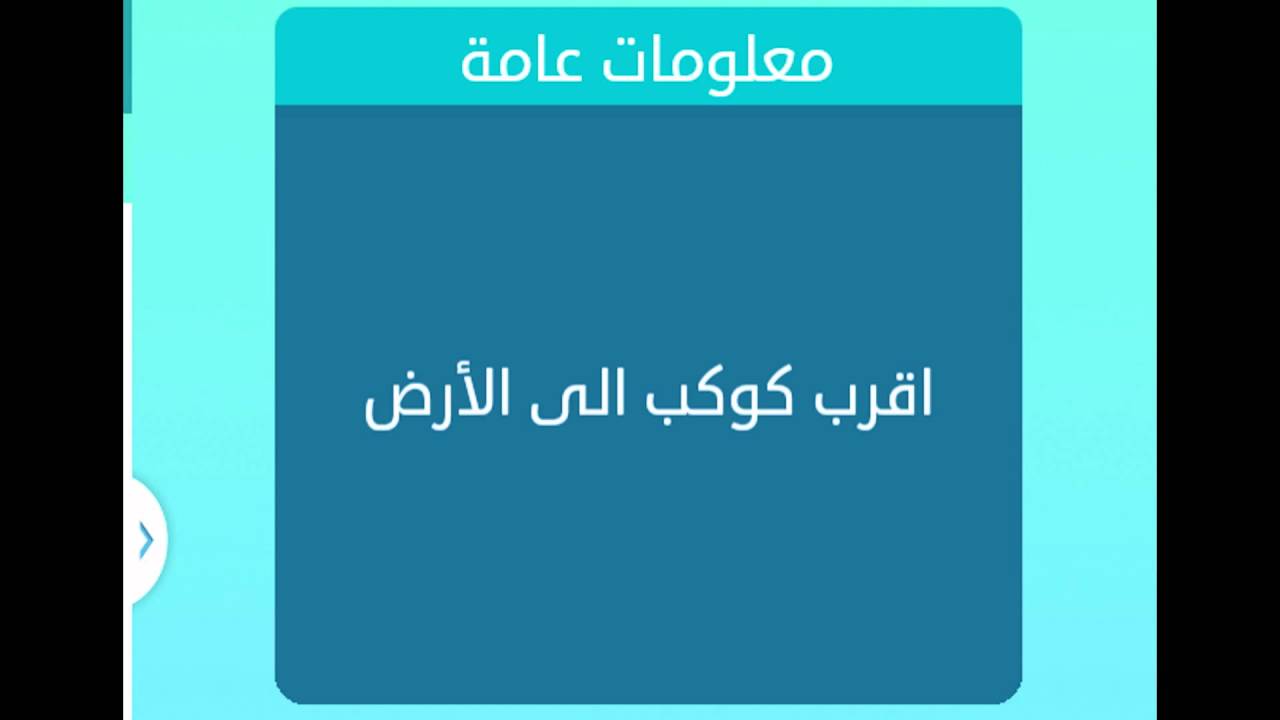 معلومات عامة

اقرب كوكب الى الأرض